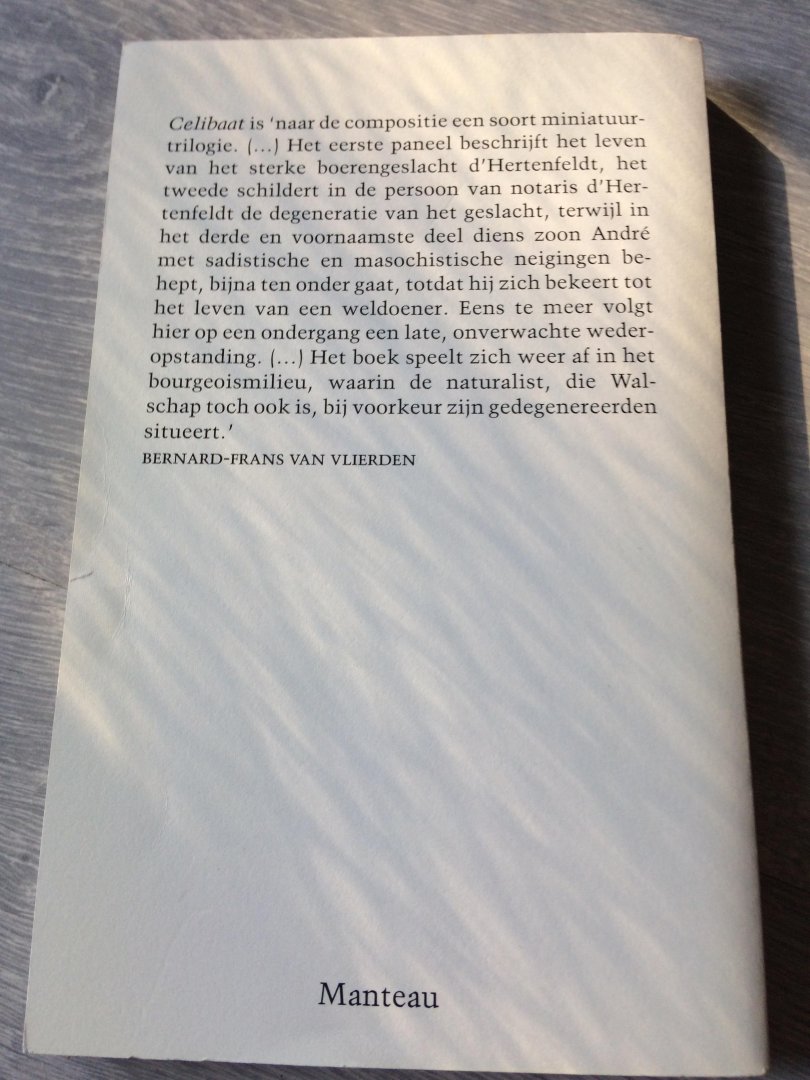 Celibaat is 'naar de compositie een soort miniatuurtrilogie. (...) Het eerste paneel beschrijft het leven van het sterke boerengeslacht d'Hertenfeldt, het tweede schildert in de persoon van notaris d'Hertenfeldt de degeneratie van het geslacht, terwijl in het derde en voornaamste deel diens zoon André met sadistische en masochistische neigingen behept, bijna ten onder gaat, totdat hij zich bekeert tot het leven van een weldoener. Eens te meer volgt hier op een ondergang een late, onverwachte wederopstanding. (...) Het boek speelt zich weer af in het bourgeoismilieu, waarin de naturalist, die Walschap toch ook is, bij voorkeur zijn gedegenereerden situeert.'

BERNARD-FRANS VAN VLIERDEN

Manteau